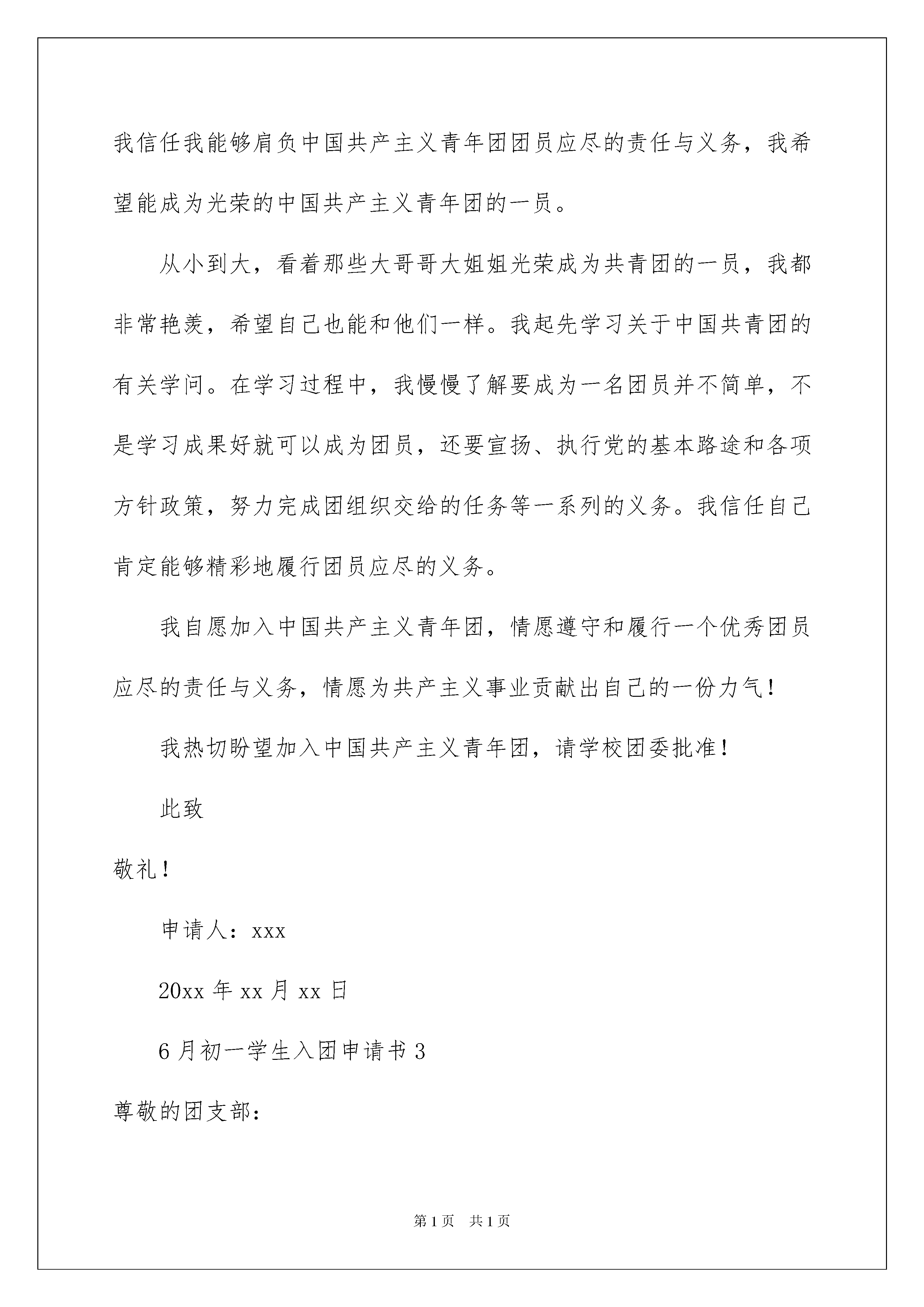 我信任我能够肩负中国共产主义青年团团员应尽的责任与义务，我希望能成为光荣的中国共产主义青年团的一员。

从小到大，看着那些大哥哥大姐姐光荣成为共青团的一员，我都非常艳羡，希望自己也能和他们一样。我起先学习关于中国共青团的有关学问。在学习过程中，我慢慢了解要成为一名团员并不简单，不是学习成果好就可以成为团员，还要宣扬、执行党的基本路途和各项方针政策，努力完成团组织交给的任务等一系列的义务。我信任自己肯定能够精彩地履行团员应尽的义务。

我自愿加入中国共产主义青年团，情愿遵守和履行一个优秀团员应尽的责任与义务，情愿为共产主义事业贡献出自己的一份力气！

我热切盼望加入中国共产主义青年团，请学校团委批准！

此致

敬礼！

申请人：xxx

20xx 年 xx 月 xx 日

6 月初一学生入团申请书 3

尊敬的团支部：

第 1 页　共 1 页